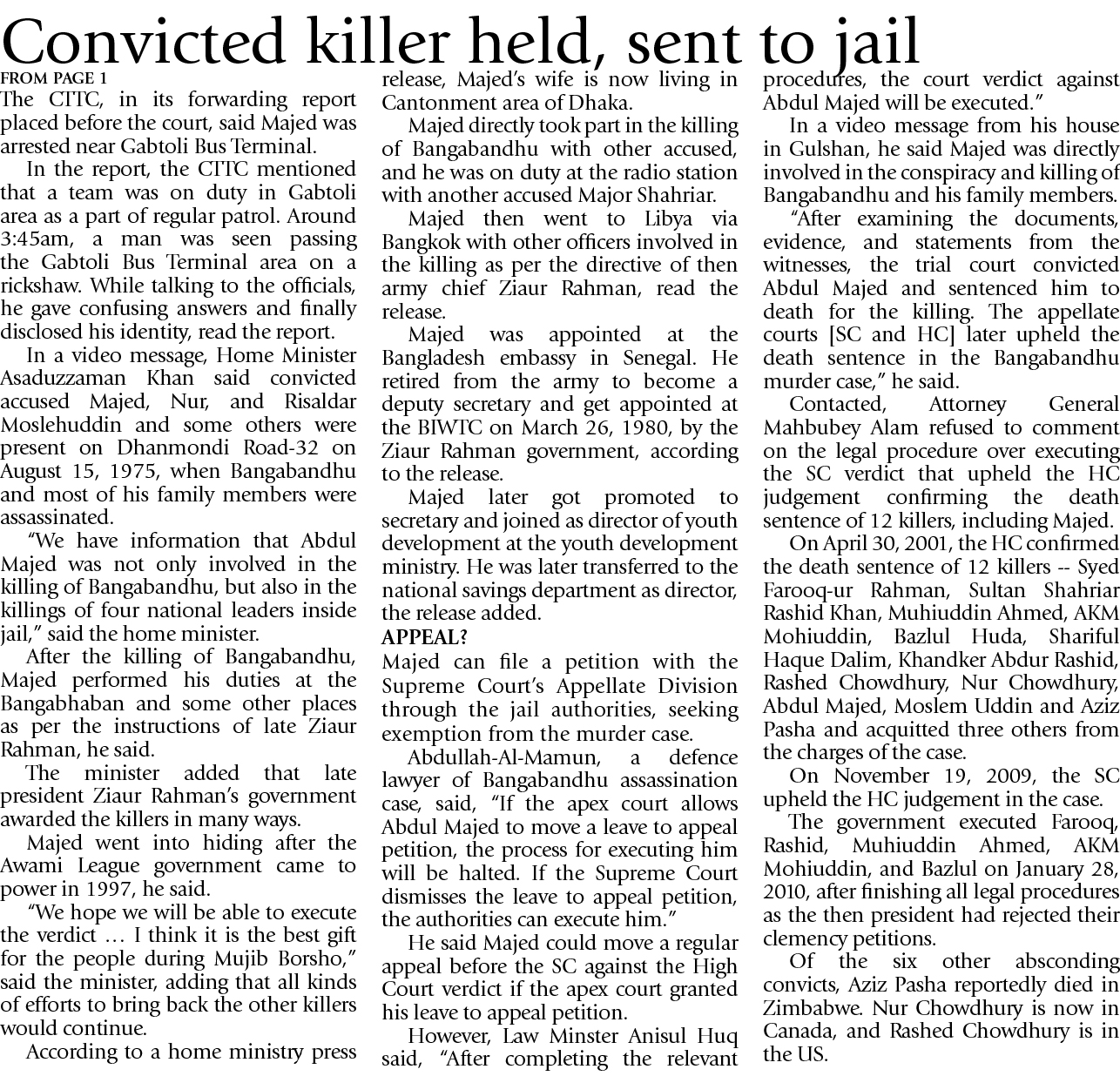 Convicted killer held, sent to jail

FROM PAGE 1

The CTTC, in its forwarding report placed before the court, said Majed was arrested near Gabtoli Bus Terminal.

In the report, the CTTC mentioned that a team was on duty in Gabtoli area as a part of regular patrol. Around 3:45am, a man was seen passing the Gabtoli Bus Terminal area on a rickshaw. While talking to the officials, he gave confusing answers and finally disclosed his identity, read the report.

In a video message, Home Minister Asaduzzaman Khan said convicted accused Majed, Nur, and Risaldar Moslehuddin and some others were present on Dhanmondi Road-32 on August 15, 1975, when Bangabandhu and most of his family members were assassinated.

"We have information that Abdul Majed was not only involved in the killing of Bangabandhu, but also in the killings of four national leaders inside jail," said the home minister.

After the killing of Bangabandhu, Majed performed his duties at the Bangabhaban and some other places as per the instructions of late Ziaur Rahman, he said.

The minister added that late president Ziaur Rahman's government awarded the killers in many ways.

Majed went into hiding after the Awami League government came to power in 1997, he said.

"We hope we will be able to execute the verdict … I think it is the best gift for the people during Mujib Borsho," said the minister, adding that all kinds of efforts to bring back the other killers would continue.

According to a home ministry press release, Majed's wife is now living in Cantonment area of Dhaka.

Majed directly took part in the killing of Bangabandhu with other accused, and he was on duty at the radio station with another accused Major Shahriar.

Majed then went to Libya via Bangkok with other officers involved in the killing as per the directive of then army chief Ziaur Rahman, read the release.

Majed was appointed at the Bangladesh embassy in Senegal. He retired from the army to become a deputy secretary and get appointed at the BIWTC on March 26, 1980, by the Ziaur Rahman government, according to the release.

Majed later got promoted to secretary and joined as director of youth development at the youth development ministry. He was later transferred to the national savings department as director, the release added.

APPEAL?

Majed can file a petition with the Supreme Court's Appellate Division through the jail authorities, seeking exemption from the murder case.

Abdullah-Al-Mamun, a defence lawyer of Bangabandhu assassination case, said, "If the apex court allows Abdul Majed to move a leave to appeal petition, the process for executing him will be halted. If the Supreme Court dismisses the leave to appeal petition, the authorities can execute him."

He said Majed could move a regular appeal before the SC against the High Court verdict if the apex court granted his leave to appeal petition.

However, Law Minster Anisul Huq said, "After completing the relevant procedures, the court verdict against Abdul Majed will be executed."

In a video message from his house in Gulshan, he said Majed was directly involved in the conspiracy and killing of Bangabandhu and his family members.

"After examining the documents, evidence, and statements from the witnesses, the trial court convicted Abdul Majed and sentenced him to death for the killing. The appellate courts [SC and HC] later upheld the death sentence in the Bangabandhu murder case," he said.

Contacted, Attorney General Mahbubey Alam refused to comment on the legal procedure over executing the SC verdict that upheld the HC judgement confirming the death sentence of 12 killers, including Majed.

On April 30, 2001, the HC confirmed the death sentence of 12 killers -- Syed Farooq-ur Rahman, Sultan Shahriar Rashid Khan, Muhiuddin Ahmed, AKM Mohiuddin, Bazlul Huda, Shariful Haque Dalim, Khandker Abdur Rashid, Rashed Chowdhury, Nur Chowdhury, Abdul Majed, Moslem Uddin and Aziz Pasha and acquitted three others from the charges of the case.

On November 19, 2009, the SC upheld the HC judgement in the case.

The government executed Farooq, Rashid, Muhiuddin Ahmed, AKM Mohiuddin, and Bazlul on January 28, 2010, after finishing all legal procedures as the then president had rejected their clemency petitions.

Of the six other absconding convicts, Aziz Pasha reportedly died in Zimbabwe. Nur Chowdhury is now in Canada, and Rashed Chowdhury is in the US.